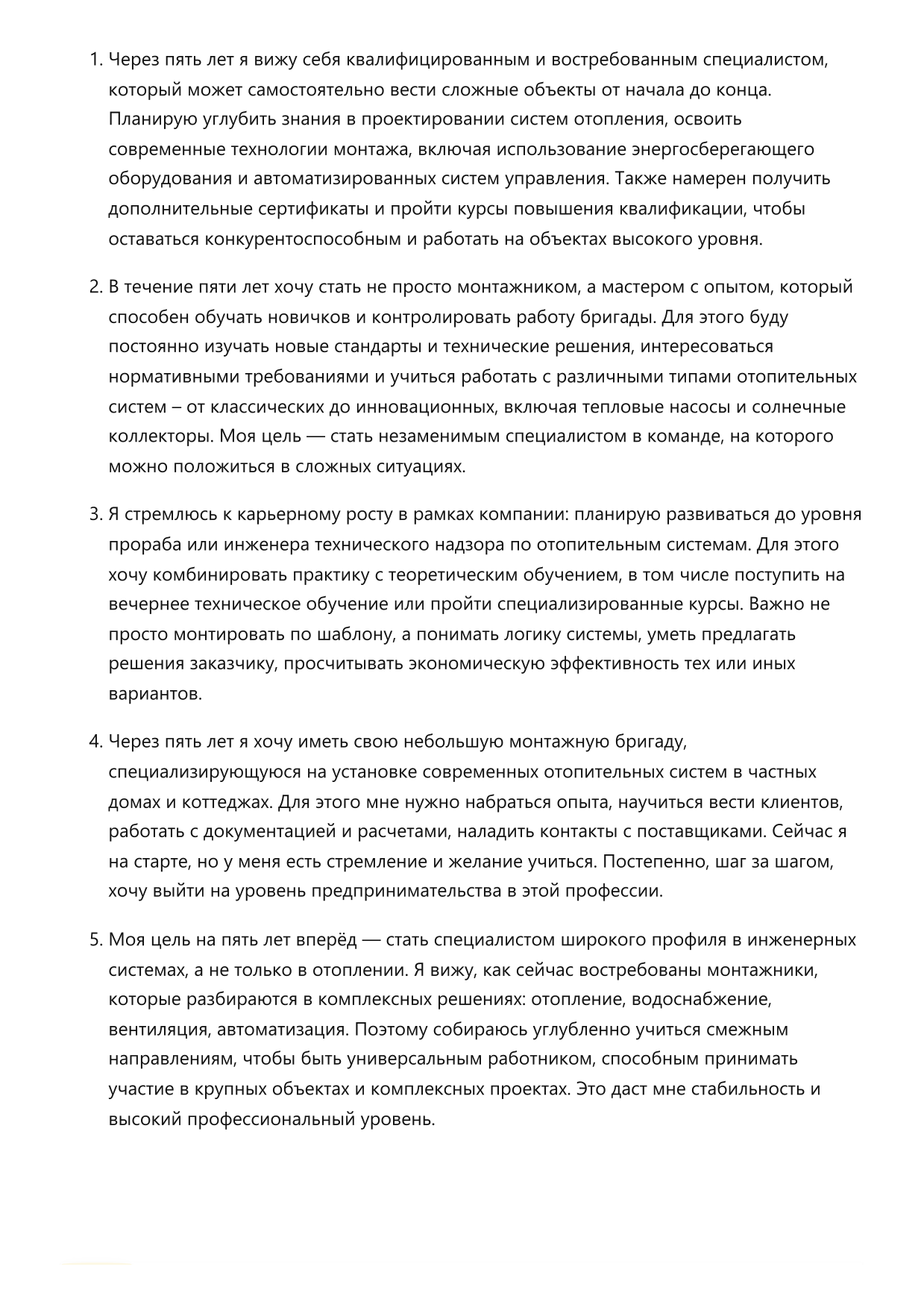 1. Через пять лет я вижу себя квалифицированным и востребованным специалистом, который может самостоятельно вести сложные объекты от начала до конца. Планирую углубить знания в проектировании систем отопления, освоить современные технологии монтажа, включая использование энергосберегающего оборудования и автоматизированных систем управления. Также намерен получить дополнительные сертификаты и пройти курсы повышения квалификации, чтобы оставаться конкурентоспособным и работать на объектах высокого уровня.

2. В течение пяти лет хочу стать не просто монтажником, а мастером с опытом, который способен обучать новичков и контролировать работу бригады. Для этого буду постоянно изучать новые стандарты и технические решения, интересоваться нормативными требованиями и учиться работать с различными типами отопительных систем – от классических до инновационных, включая тепловые насосы и солнечные коллекторы. Моя цель — стать незаменимым специалистом в команде, на которого можно положиться в сложных ситуациях.

3. Я стремлюсь к карьерному росту в рамках компании: планирую развиваться до уровня прораба или инженера технического надзора по отопительным системам. Для этого хочу комбинировать практику с теоретическим обучением, в том числе поступить на вечернее техническое обучение или пройти специализированные курсы. Важно не просто монтировать по шаблону, а понимать логику системы, уметь предлагать решения заказчику, просчитывать экономическую эффективность тех или иных вариантов.

4. Через пять лет я хочу иметь свою небольшую монтажную бригаду, специализирующуюся на установке современных отопительных систем в частных домах и коттеджах. Для этого мне нужно набраться опыта, научиться вести клиентов, работать с документацией и расчетами, наладить контакты с поставщиками. Сейчас я на старте, но у меня есть стремление и желание учиться. Постепенно, шаг за шагом, хочу выйти на уровень предпринимательства в этой профессии.

5. Моя цель на пять лет вперёд — стать специалистом широкого профиля в инженерных системах, а не только в отоплении. Я вижу, как сейчас востребованы монтажники, которые разбираются в комплексных решениях: отопление, водоснабжение, вентиляция, автоматизация. Поэтому собираюсь углубленно учиться смежным направлениям, чтобы быть универсальным работником, способным принимать участие в крупных объектах и комплексных проектах. Это даст мне стабильность и высокий профессиональный уровень.